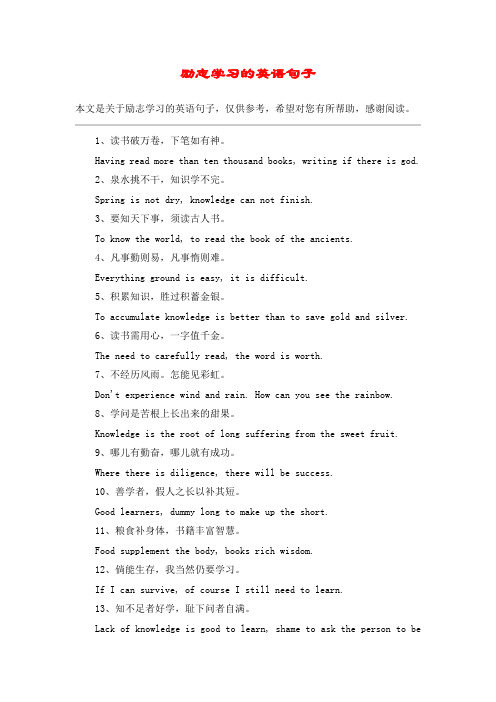 励志学习的英语句子

本文是关于励志学习的英语句子，仅供参考，希望对您有所帮助，感谢阅读。

1、读书破万卷，下笔如有神。

Having read more than ten thousand books, writing if there is god.

2、泉水挑不干，知识学不完。

Spring is not dry, knowledge can not finish.

3、要知天下事，须读古人书。

To know the world, to read the book of the ancients.

4、凡事勤则易，凡事惰则难。

Everything ground is easy, it is difficult.

5、积累知识，胜过积蓄金银。

To accumulate knowledge is better than to save gold and silver.

6、读书需用心，一字值千金。

The need to carefully read, the word is worth.

7、不经历风雨。怎能见彩虹。

Don't experience wind and rain. How can you see the rainbow.

8、学问是苦根上长出来的甜果。

Knowledge is the root of long suffering from the sweet fruit.

9、哪儿有勤奋，哪儿就有成功。

Where there is diligence, there will be success.

10、善学者，假人之长以补其短。

Good learners, dummy long to make up the short.

11、粮食补身体，书籍丰富智慧。

Food supplement the body, books rich wisdom.

12、倘能生存，我当然仍要学习。

If I can survive, of course I still need to learn.

13、知不足者好学，耻下问者自满。

Lack of knowledge is good to learn, shame to ask the person to be